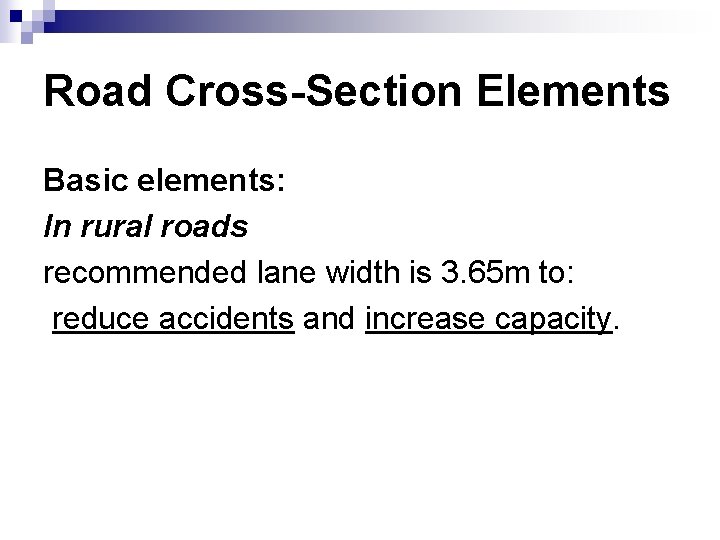 Road Cross-Section Elements

Basic elements:

In rural roads

recommended lane width is 3.65m to:

reduce accidents and increase capacity.